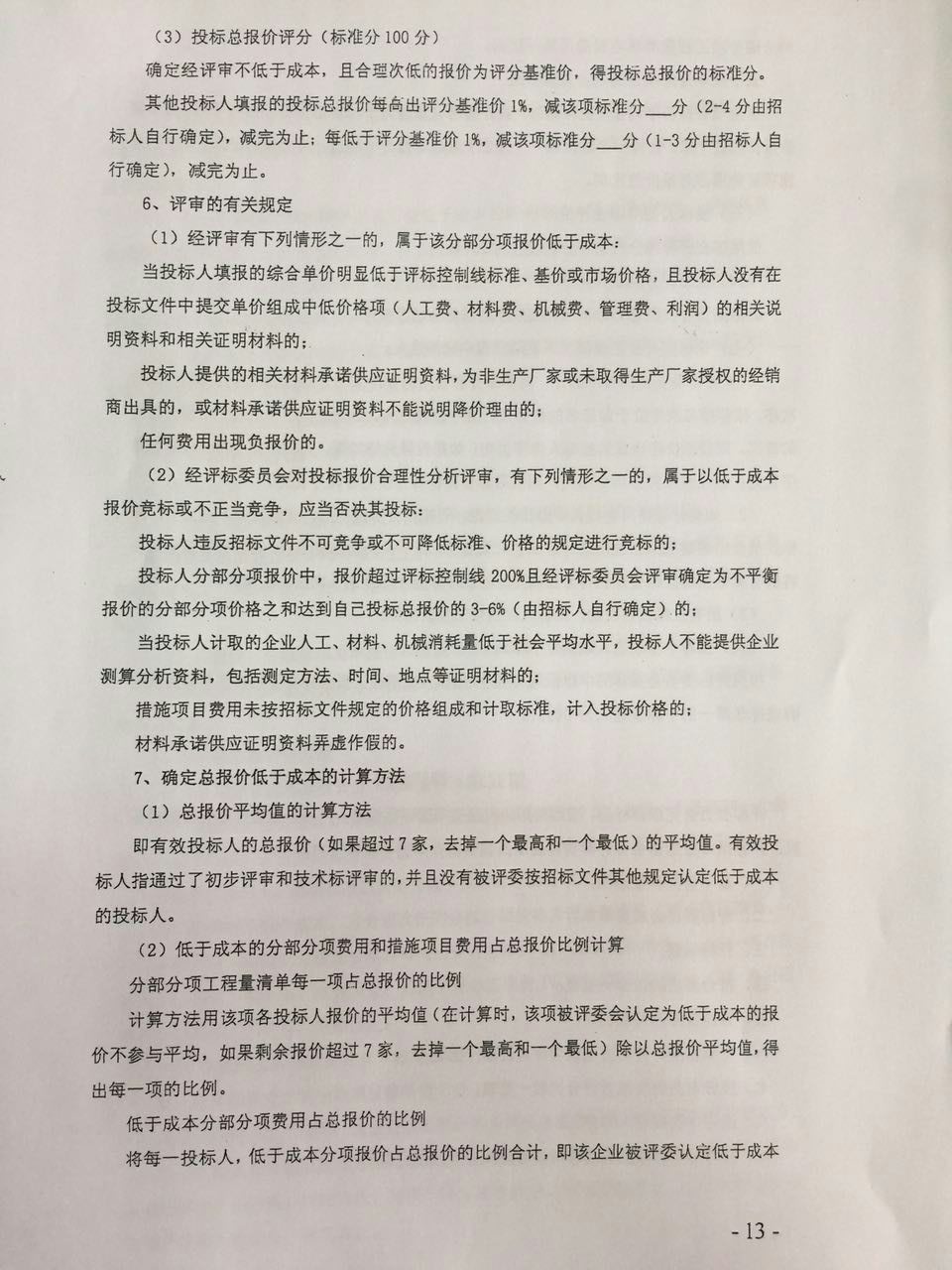 （3）投标总报价评分（标准分100分）

确定经评审不低于成本，且合理次低的报价为评分基准价，得投标总报价的标准分。

其他投标人填报的投标总报价每高出评分基准价1%，减该项标准分____分（2-4分由招标人自行确定），减完为止；每低于评分基准价1%，减该项标准分____分（1-3分由招标人自行确定），减完为止。

6、评审的有关规定

（1）经评审有下列情形之一的，属于该分部分项报价低于成本：

当投标人填报的综合单价明显低于评标控制线标准、基价或市场价格，且投标人没有在投标文件中提交单价组成中低价格项（人工费、材料费、机械费、管理费、利润）的相关说明资料和相关证明材料的；

投标人提供的相关材料承诺供应证明资料，为非生产厂家或未取得生产厂家授权的经销商出具的，或材料承诺供应证明资料不能说明降价理由的；

任何费用出现负报价的。

（2）经评标委员会对投标报价合理性分析评审，有下列情形之一的，属于以低于成本报价竞标或不正当竞争，应当否决其投标：

投标人违反招标文件不可竞争或不可降低标准、价格的规定进行竞标的；

投标人分部分项报价中，报价超过评标控制线200%且经评标委员会评审确定为不平衡报价的分部分项价格之和达到自己投标总报价的3-6%（由招标人自行确定）的；

当投标人计取的企业人工、材料、机械消耗量低于社会平均水平，投标人不能提供企业测算分析资料，包括测定方法、时间、地点等证明材料的；

措施项目费用未按招标文件规定的价格组成和计取标准，计入投标价格的；

材料承诺供应证明资料弄虚作假的。

7、确定总报价低于成本的计算方法

（1）总报价平均值的计算方法

即有效投标人的总报价（如果超过7家，去掉一个最高和一个最低）的平均值。有效投标人指通过了初步评审和技术标评审的，并且没有被评委按招标文件其他规定认定低于成本的投标人。

（2）低于成本的分部分项费用和措施项目费用占总报价比例计算

分部分项工程量清单每一项占总报价的比例

计算方法用该项各投标人报价的平均值（在计算时，该项被评委会认定为低于成本的报价不参与平均，如果剩余报价超过7家，去掉一个最高和一个最低）除以总报价平均值，得出每一项的比例。

低于成本分部分项费用占总报价的比例

将每一投标人，低于成本分项报价占总报价的比例合计，即该企业被评委认定低于成本

- 13 -